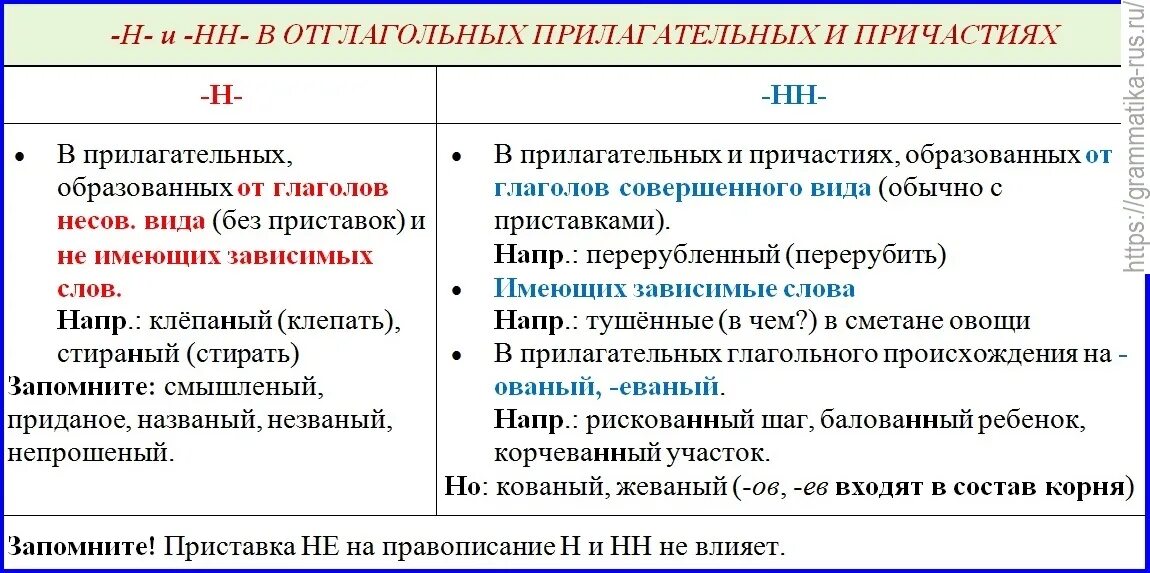 -Н- и -НН- В ОТГЛАГОЛЬНЫХ ПРИЛАГАТЕЛЬНЫХ И ПРИЧАСТИЯХ

| -Н- | -НН- |
|---|---|
| • В прилагательных, образованных от глаголов несов. вида (без приставок) и не имеющих зависимых слов. Напр.: клёпаный (клепать), стираный (стирать) Запомните: смышленый, приданое, названый, незваный, непрошеный. | • В прилагательных и причастиях, образованных от глаголов совершенного вида (обычно с приставками). Напр.: перерубленный (перерубить) • Имеющих зависимые слова Напр.: тушённые (в чем?) в сметане овощи • В прилагательных глагольного происхождения на -ованый, -еваный. Напр.: рискованный шаг, балованный ребенок, корчеванный участок. Но: кованый, жеваный (-ов, -ев входят в состав корня) |

Запомните! Приставка НЕ на правописание Н и НН не влияет.

https://grammatika-rus.ru/